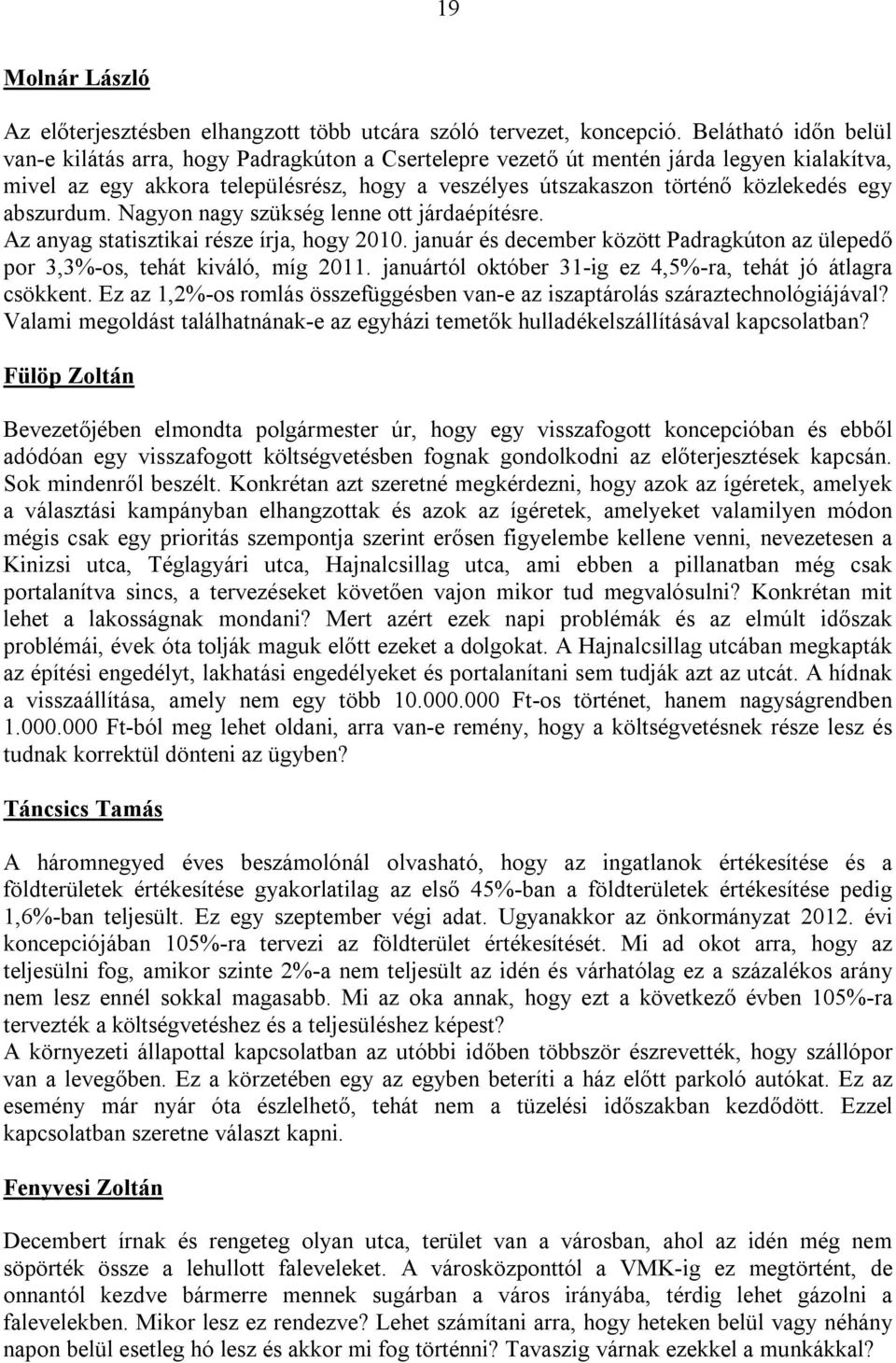 19

Molnár László

Az előterjesztésben elhangzott több utcára szóló tervezet, koncepció. Belátható időn belül van-e kilátás arra, hogy Padragkúton a Csertelepre vezető út mentén járda legyen kialakítva, mivel az egy akkora településrész, hogy a veszélyes útszakaszon történő közlekedés egy abszurdum. Nagyon nagy szükség lenne ott járdaépítésre.
Az anyag statisztikai része írja, hogy 2010. január és december között Padragkúton az ülepedő por 3,3%-os, tehát kiváló, míg 2011. januártól október 31-ig ez 4,5%-ra, tehát jó átlagra csökkent. Ez az 1,2%-os romlás összefüggésben van-e az iszaptárolás száraztechnológiájával? Valami megoldást találhatnának-e az egyházi temetők hulladékelszállításával kapcsolatban?

Fülöp Zoltán

Bevezetőjében elmondta polgármester úr, hogy egy visszafogott koncepcióban és ebből adódóan egy visszafogott költségvetésben fognak gondolkodni az előterjesztések kapcsán. Sok mindenről beszélt. Konkrétan azt szeretné megkérdezni, hogy azok az ígéretek, amelyek a választási kampányban elhangzottak és azok az ígéretek, amelyeket valamilyen módon mégis csak egy prioritás szempontja szerint erősen figyelembe kellene venni, nevezetesen a Kinizsi utca, Téglagyári utca, Hajnalcsillag utca, ami ebben a pillanatban még csak portalanítva sincs, a tervezéseket követően vajon mikor tud megvalósulni? Konkrétan mit lehet a lakosságnak mondani? Mert azért ezek napi problémák és az elmúlt időszak problémái, évek óta tolják maguk előtt ezeket a dolgokat. A Hajnalcsillag utcában megkapták az építési engedélyt, lakhatási engedélyeket és portalanítani sem tudják azt az utcát. A hídnak a visszaállítása, amely nem egy több 10.000.000 Ft-os történet, hanem nagyságrendben 1.000.000 Ft-ból meg lehet oldani, arra van-e remény, hogy a költségvetésnek része lesz és tudnak korrektül dönteni az ügyben?

Táncsics Tamás

A háromnegyed éves beszámolónál olvasható, hogy az ingatlanok értékesítése és a földterületek értékesítése gyakorlatilag az első 45%-ban a földterületek értékesítése pedig 1,6%-ban teljesült. Ez egy szeptember végi adat. Ugyanakkor az önkormányzat 2012. évi koncepciójában 105%-ra tervezi az földterület értékesítését. Mi ad okot arra, hogy az teljesülni fog, amikor szinte 2%-a nem teljesült az idén és várhatólag ez a százalékos arány nem lesz ennél sokkal magasabb. Mi az oka annak, hogy ezt a következő évben 105%-ra tervezték a költségvetéshez és a teljesüléshez képest?
A környezeti állapottal kapcsolatban az utóbbi időben többször észrevették, hogy szállópor van a levegőben. Ez a körzetében egy az egyben beteríti a ház előtt parkoló autókat. Ez az esemény már nyár óta észlelhető, tehát nem a tüzelési időszakban kezdődött. Ezzel kapcsolatban szeretne választ kapni.

Fenyvesi Zoltán

Decembert írnak és rengeteg olyan utca, terület van a városban, ahol az idén még nem söpörték össze a lehullott faleveleket. A városközponttól a VMK-ig ez megtörtént, de onnantól kezdve bármerre mennek sugárban a város irányába, térdig lehet gázolni a falevelekben. Mikor lesz ez rendezve? Lehet számítani arra, hogy heteken belül vagy néhány napon belül esetleg hó lesz és akkor mi fog történni? Tavaszig várnak ezekkel a munkákkal?